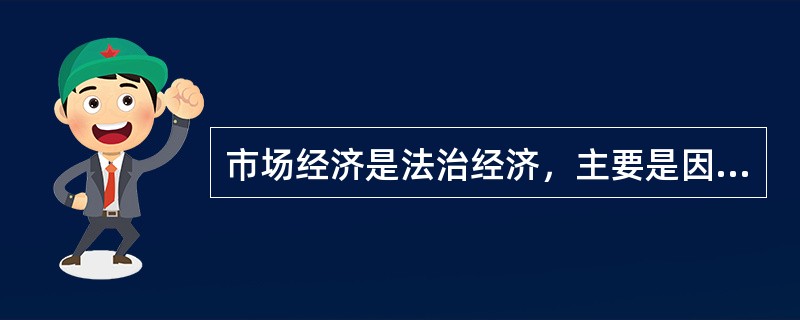 市场经济是法治经济，主要是因...